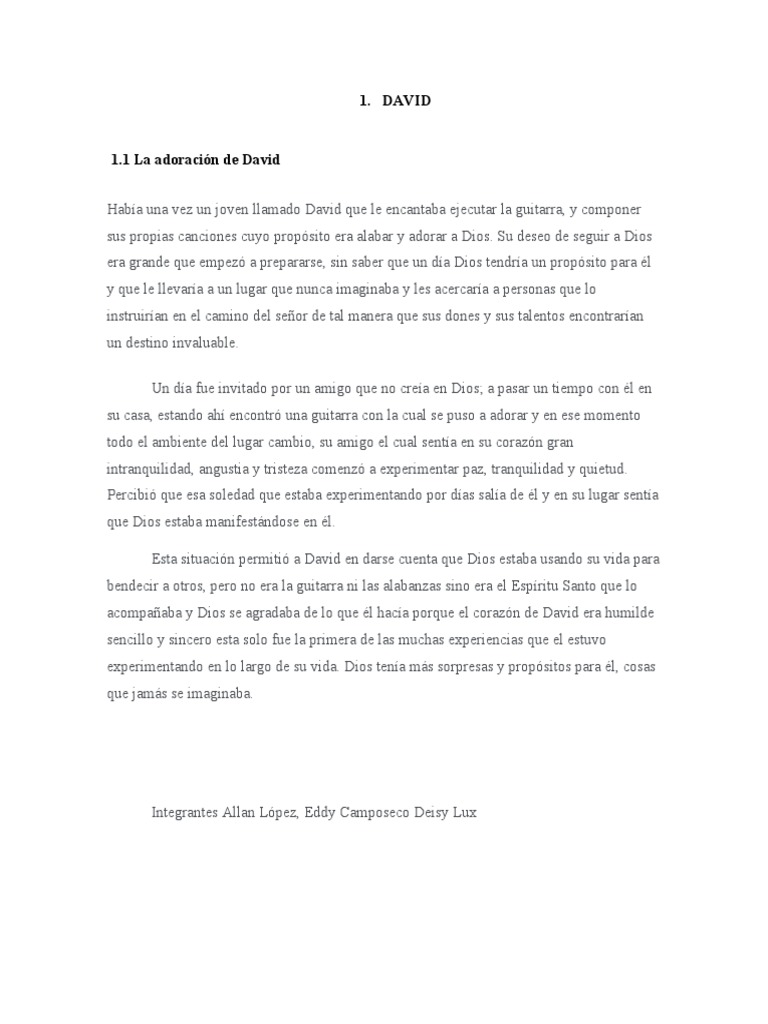 1. DAVID

1.1 La adoración de David

Había una vez un joven llamado David que le encantaba ejecutar la guitarra, y componer sus propias canciones cuyo propósito era alabar y adorar a Dios. Su deseo de seguir a Dios era grande que empezó a prepararse, sin saber que un día Dios tendría un propósito para él y que le llevaría a un lugar que nunca imaginaba y les acercaría a personas que lo instruirían en el camino del señor de tal manera que sus dones y sus talentos encontrarían un destino invaluable.

Un día fue invitado por un amigo que no creía en Dios; a pasar un tiempo con él en su casa, estando ahí encontró una guitarra con la cual se puso a adorar y en ese momento todo el ambiente del lugar cambio, su amigo el cual sentía en su corazón gran intranquilidad, angustia y tristeza comenzó a experimentar paz, tranquilidad y quietud. Percibió que esa soledad que estaba experimentando por días salía de él y en su lugar sentía que Dios estaba manifestándose en él.

Esta situación permitió a David en darse cuenta que Dios estaba usando su vida para bendecir a otros, pero no era la guitarra ni las alabanzas sino era el Espíritu Santo que lo acompañaba y Dios se agradaba de lo que él hacía porque el corazón de David era humilde sencillo y sincero esta solo fue la primera de las muchas experiencias que el estuvo experimentando en lo largo de su vida. Dios tenía más sorpresas y propósitos para él, cosas que jamás se imaginaba.

Integrantes Allan López, Eddy Camposeco Deisy Lux